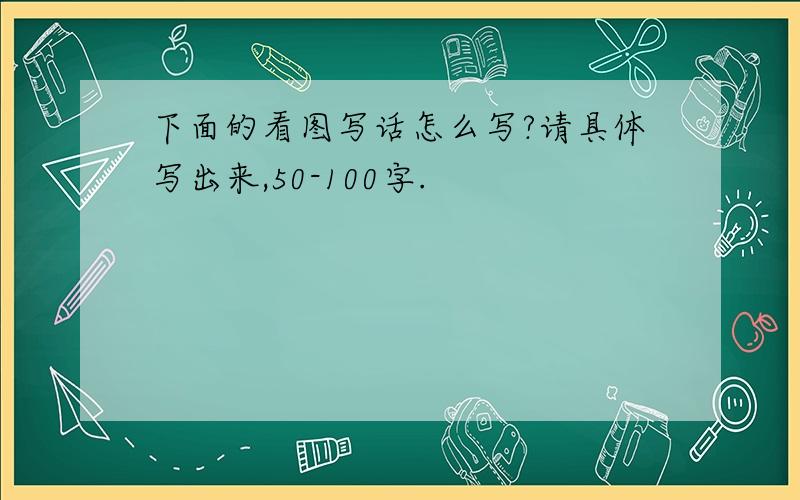 下面的看图写话怎么写?请具体写出来,50-100字.